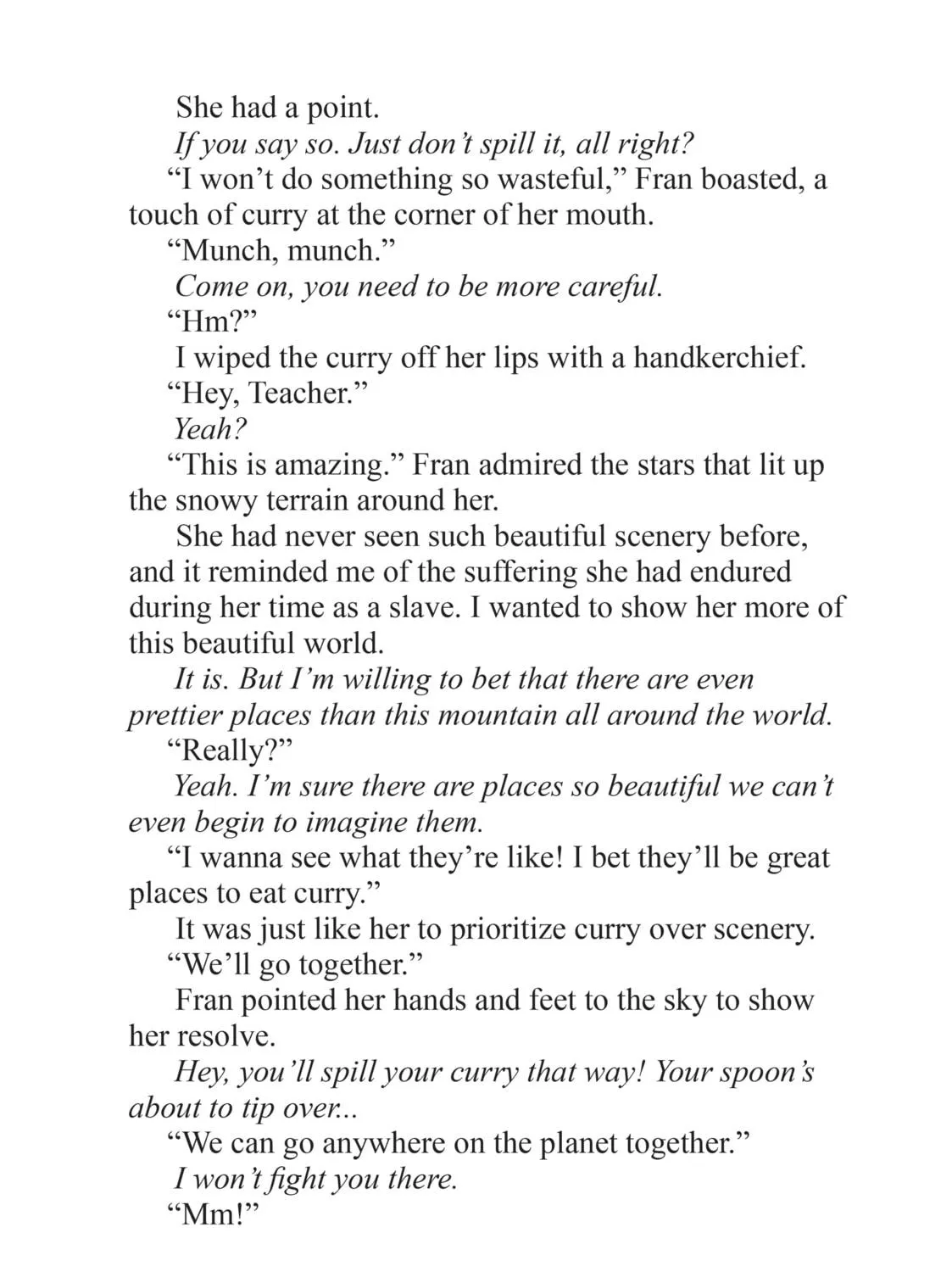 She had a point.

If you say so. Just don't spill it, all right?

"I won't do something so wasteful," Fran boasted, a touch of curry at the corner of her mouth.

"Munch, munch."

Come on, you need to be more careful.

"Hm?"

I wiped the curry off her lips with a handkerchief.

"Hey, Teacher."

Yeah?

"This is amazing." Fran admired the stars that lit up the snowy terrain around her.

She had never seen such beautiful scenery before, and it reminded me of the suffering she had endured during her time as a slave. I wanted to show her more of this beautiful world.

It is. But I'm willing to bet that there are even prettier places than this mountain all around the world.

"Really?"

Yeah. I'm sure there are places so beautiful we can't even begin to imagine them.

"I wanna see what they're like! I bet they'll be great places to eat curry."

It was just like her to prioritize curry over scenery.

"We'll go together."

Fran pointed her hands and feet to the sky to show her resolve.

Hey, you'll spill your curry that way! Your spoon's about to tip over...

"We can go anywhere on the planet together."

I won't fight you there.

"Mm!"